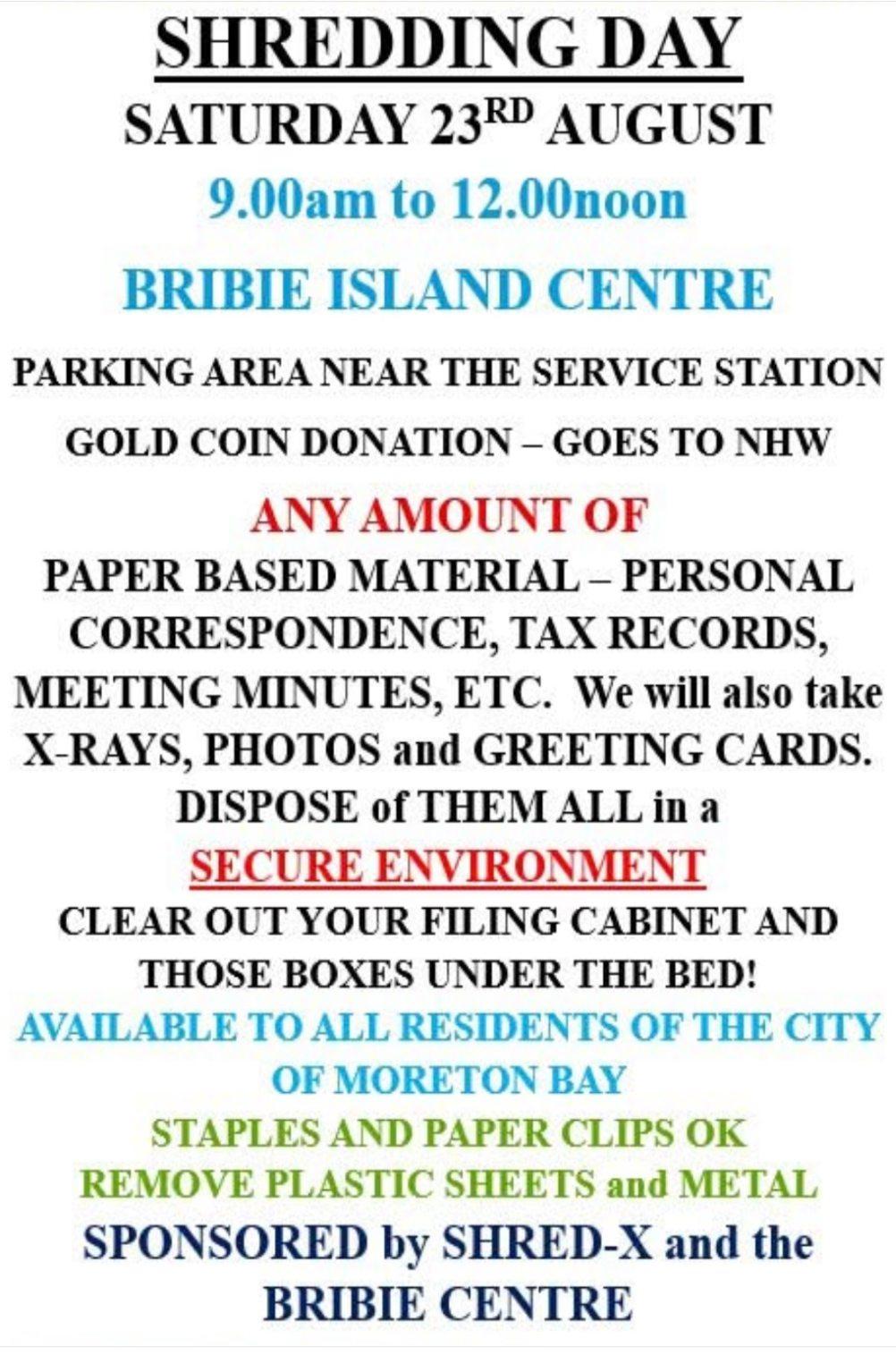 SHREDDING DAY

SATURDAY 23RD AUGUST

9.00am to 12.00noon

BRIBIE ISLAND CENTRE

PARKING AREA NEAR THE SERVICE STATION

GOLD COIN DONATION – GOES TO NHW

ANY AMOUNT OF

PAPER BASED MATERIAL – PERSONAL CORRESPONDENCE, TAX RECORDS, MEETING MINUTES, ETC. We will also take X-RAYS, PHOTOS and GREETING CARDS. DISPOSE of THEM ALL in a

SECURE ENVIRONMENT

CLEAR OUT YOUR FILING CABINET AND THOSE BOXES UNDER THE BED!

AVAILABLE TO ALL RESIDENTS OF THE CITY OF MORETON BAY

STAPLES AND PAPER CLIPS OK

REMOVE PLASTIC SHEETS and METAL

SPONSORED by SHRED-X and the BRIBIE CENTRE